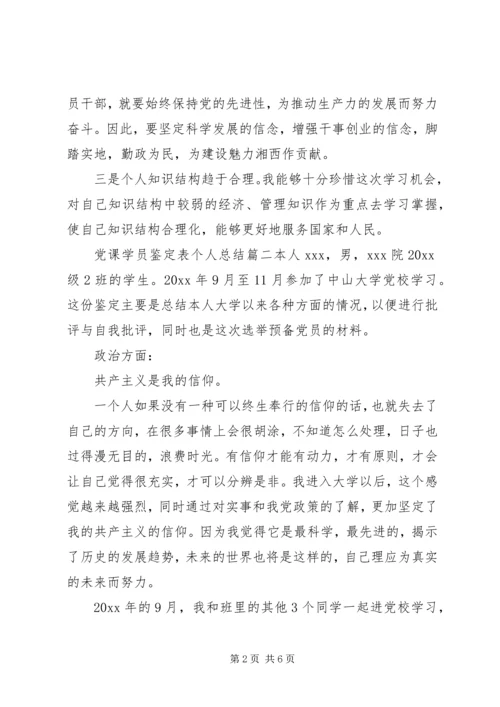 员干部，就要始终保持党的先进性，为推动生产力的发展而努力奋斗。因此，要坚定科学发展的信念，增强干事创业的信念，脚踏实地，勤政为民，为建设魅力湘西作贡献。

三是个人知识结构趋于合理。我能够十分珍惜这次学习机会，对自己知识结构中较弱的经济、管理知识作为重点去学习掌握，使自己知识结构合理化，能够更好地服务国家和人民。

党课学员鉴定表个人总结篇二本人 xxx，男，xxx 院 20xx 级 2 班的学生。20xx 年 9 月至 11 月参加了中山大学党校学习。这份鉴定主要是总结本人大学以来各种方面的情况，以便进行批评与自我批评，同时也是这次选举预备党员的材料。

政治方面：

共产主义是我的信仰。

一个人如果没有一种可以终生奉行的信仰的话，也就失去了自己的方向，在很多事情上会很胡涂，不知道怎么处理，日子也过得漫无目的，浪费时光。有信仰才能有动力，才有原则，才会让自己觉得很充实，才可以分辨是非。我进入大学以后，这个感觉越来越强烈，同时通过对实事和我党政策的了解，更加坚定了我的共产主义的信仰。因为我觉得它是最科学，最先进的，揭示了历史的发展趋势，未来的世界也将是这样的，自己理应为真实的未来而努力。

20xx 年的 9 月，我和班里的其他 3 个同学一起进党校学习，

第 2 页 共 6 页